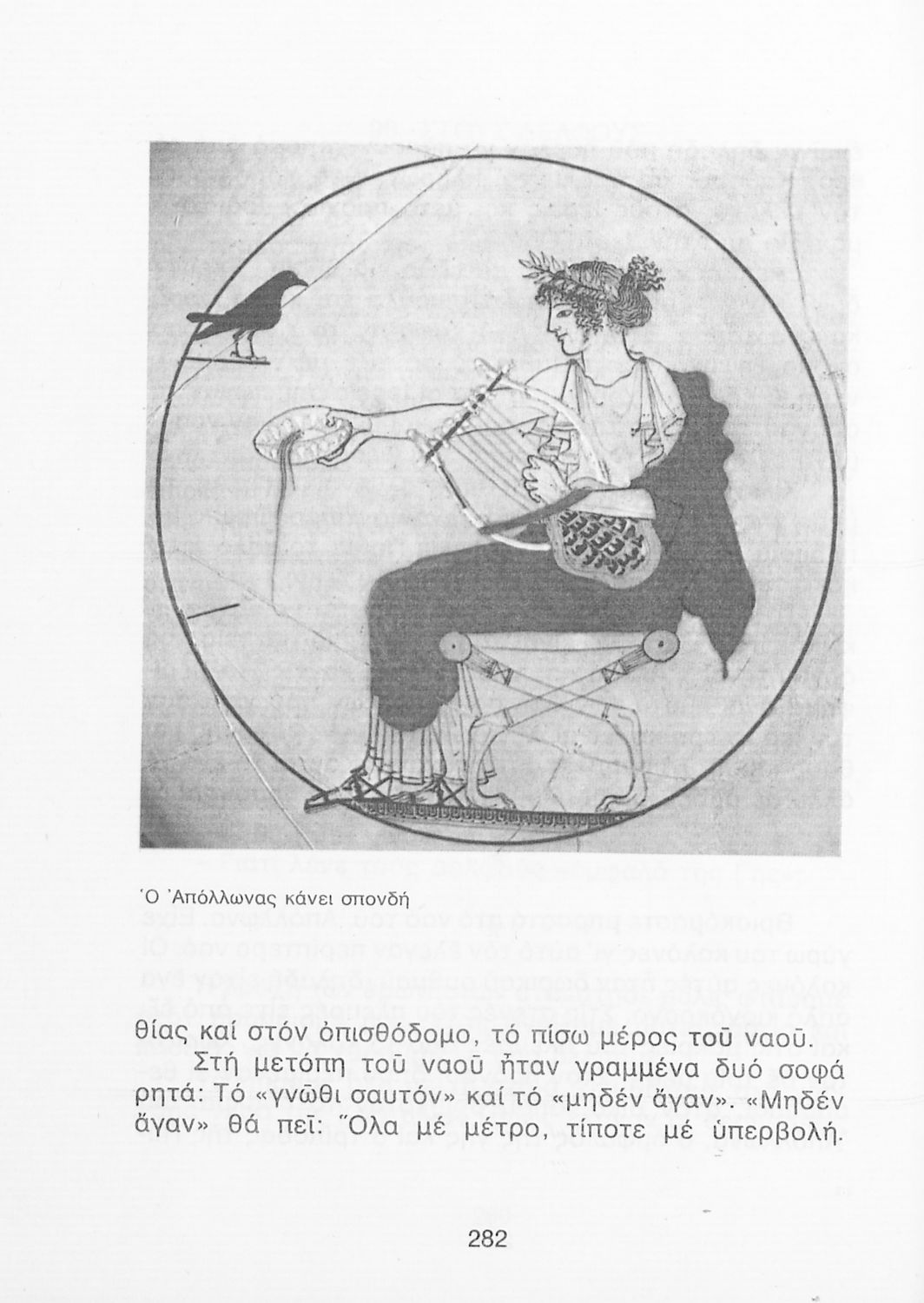 Ὁ Ἀπόλλωνας κάνει σπονδή

θίας καί στόν ὀπισθόδομο, τό πίσω μέρος τοῦ ναοῦ.

Στή μετόπη τοῦ ναοῦ ἦταν γραμμένα δυό σοφά ρητά: Τό «γνῶθι σαυτόν» καί τό «μηδέν ἄγαν». «Μηδέν ἄγαν» θά πεῖ: Ὅλα μέ μέτρο, τίποτε μέ ὑπερβολή.

282